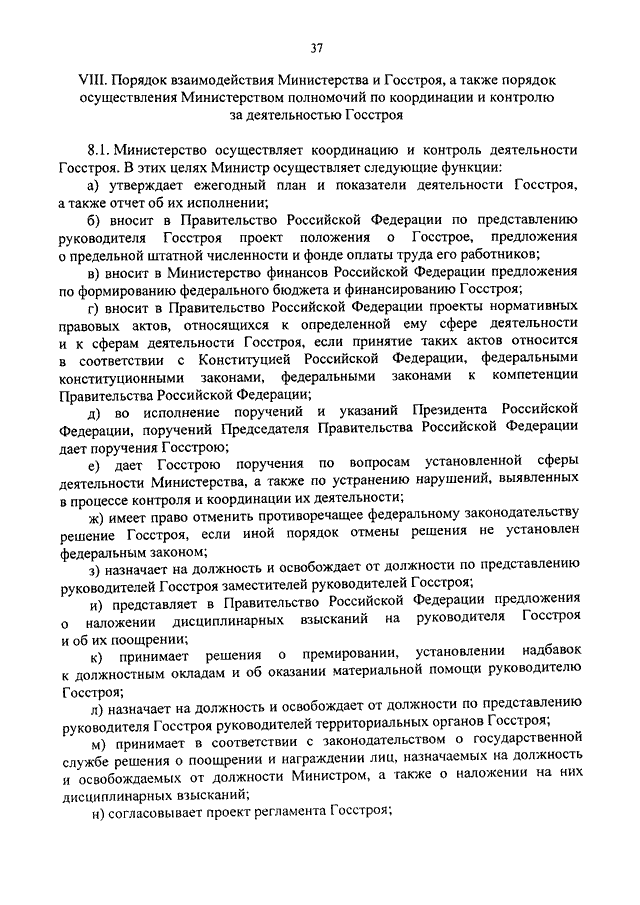 37

VIII. Порядок взаимодействия Министерства и Госстроя, а также порядок осуществления Министерством полномочий по координации и контролю за деятельностью Госстроя

8.1. Министерство осуществляет координацию и контроль деятельности Госстроя. В этих целях Министр осуществляет следующие функции:

а) утверждает ежегодный план и показатели деятельности Госстроя, а также отчет об их исполнении;

б) вносит в Правительство Российской Федерации по представлению руководителя Госстроя проект положения о Госстрое, предложения о предельной штатной численности и фонде оплаты труда его работников;

в) вносит в Министерство финансов Российской Федерации предложения по формированию федерального бюджета и финансированию Госстроя;

г) вносит в Правительство Российской Федерации проекты нормативных правовых актов, относящихся к определенной ему сфере деятельности и к сферам деятельности Госстроя, если принятие таких актов относится в соответствии с Конституцией Российской Федерации, федеральными конституционными законами, федеральными законами к компетенции Правительства Российской Федерации;

д) во исполнение поручений и указаний Президента Российской Федерации, поручений Председателя Правительства Российской Федерации дает поручения Госстрою;

е) дает Госстрою поручения по вопросам установленной сферы деятельности Министерства, а также по устранению нарушений, выявленных в процессе контроля и координации их деятельности;

ж) имеет право отменить противоречащее федеральному законодательству решение Госстроя, если иной порядок отмены решения не установлен федеральным законом;

з) назначает на должность и освобождает от должности по представлению руководителей Госстроя заместителей руководителей Госстроя;

и) представляет в Правительство Российской Федерации предложения о наложении дисциплинарных взысканий на руководителя Госстроя и об их поощрении;

к) принимает решения о премировании, установлении надбавок к должностным окладам и об оказании материальной помощи руководителю Госстроя;

л) назначает на должность и освобождает от должности по представлению руководителя Госстроя руководителей территориальных органов Госстроя;

м) принимает в соответствии с законодательством о государственной службе решения о поощрении и награждении лиц, назначаемых на должность и освобождаемых от должности Министром, а также о наложении на них дисциплинарных взысканий;

н) согласовывает проект регламента Госстроя;